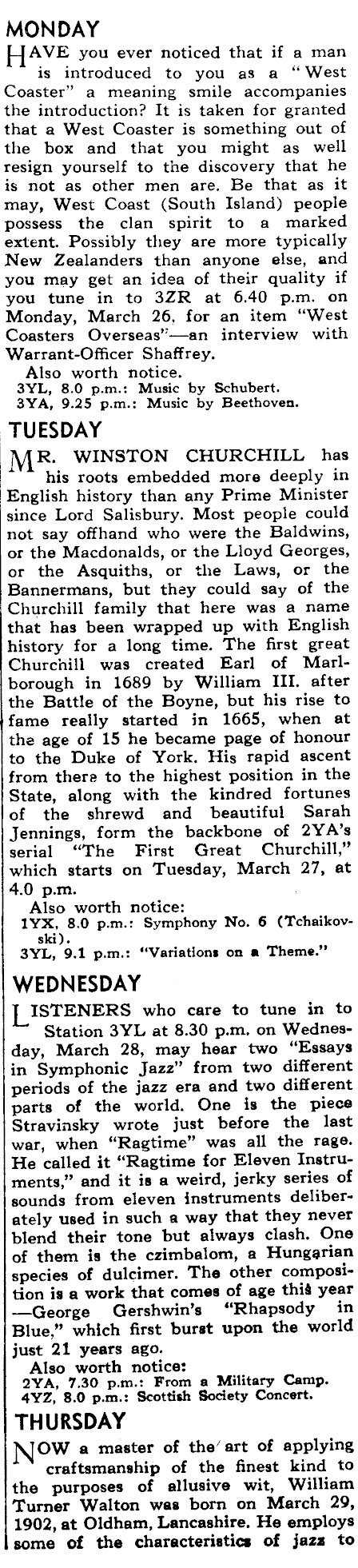 MONDAY

HAVE you ever noticed that if a man is introduced to you as a "West Coaster" a meaning smile accompanies the introduction? It is taken for granted that a West Coaster is something out of the box and that you might as well resign yourself to the discovery that he is not as other men are. Be that as it may, West Coast (South Island) people possess the clan spirit to a marked extent. Possibly they are more typically New Zealanders than anyone else, and you may get an idea of their quality if you tune in to 3ZR at 6.40 p.m. on Monday, March 26, for an item "West Coasters Overseas"—an interview with Warrant-Officer Shaffrey.

Also worth notice.
3YL, 8.0 p.m.: Music by Schubert.
3YA, 9.25 p.m.: Music by Beethoven.

TUESDAY

MR. WINSTON CHURCHILL has his roots embedded more deeply in English history than any Prime Minister since Lord Salisbury. Most people could not say offhand who were the Baldwins, or the Macdonalds, or the Lloyd Georges, or the Asquiths, or the Laws, or the Bannermans, but they could say of the Churchill family that here was a name that has been wrapped up with English history for a long time. The first great Churchill was created Earl of Marlborough in 1689 by William III. after the Battle of the Boyne, but his rise to fame really started in 1665, when at the age of 15 he became page of honour to the Duke of York. His rapid ascent from there to the highest position in the State, along with the kindred fortunes of the shrewd and beautiful Sarah Jennings, form the backbone of 2YA's serial "The First Great Churchill," which starts on Tuesday, March 27, at 4.0 p.m.

Also worth notice:
1YX, 8.0 p.m.: Symphony No. 6 (Tchaikovski).
3YL, 9.1 p.m.: "Variations on a Theme."

WEDNESDAY

LISTENERS who care to tune in to Station 3YL at 8.30 p.m. on Wednesday, March 28, may hear two "Essays in Symphonic Jazz" from two different periods of the jazz era and two different parts of the world. One is the piece Stravinsky wrote just before the last war, when "Ragtime" was all the rage. He called it "Ragtime for Eleven Instruments," and it is a weird, jerky series of sounds from eleven instruments deliberately used in such a way that they never blend their tone but always clash. One of them is the czimbalom, a Hungarian species of dulcimer. The other composition is a work that comes of age this year —George Gershwin's "Rhapsody in Blue," which first burst upon the world just 21 years ago.

Also worth notice:
2YA, 7.30 p.m.: From a Military Camp.
4YZ, 8.0 p.m.: Scottish Society Concert.

THURSDAY

NOW a master of the art of applying craftsmanship of the finest kind to the purposes of allusive wit, William Turner Walton was born on March 29, 1902, at Oldham, Lancashire. He employs some of the characteristics of jazz to